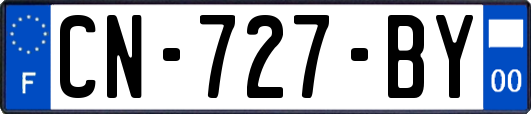 F

CN-727-BY

00